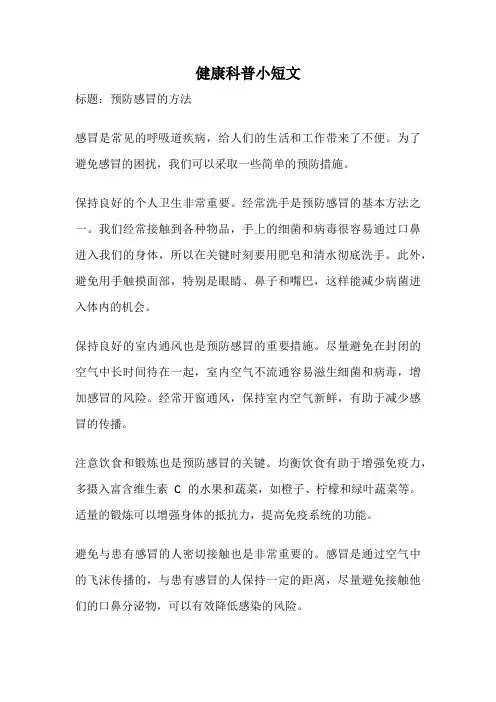 健康科普小短文

标题：预防感冒的方法

感冒是常见的呼吸道疾病，给人们的生活和工作带来了不便。为了避免感冒的困扰，我们可以采取一些简单的预防措施。

保持良好的个人卫生非常重要。经常洗手是预防感冒的基本方法之一。我们经常接触到各种物品，手上的细菌和病毒很容易通过口鼻进入我们的身体，所以在关键时刻要用肥皂和清水彻底洗手。此外，避免用手触摸面部，特别是眼睛、鼻子和嘴巴，这样能减少病菌进入体内的机会。

保持良好的室内通风也是预防感冒的重要措施。尽量避免在封闭的空气中长时间待在一起，室内空气不流通容易滋生细菌和病毒，增加感冒的风险。经常开窗通风，保持室内空气新鲜，有助于减少感冒的传播。

注意饮食和锻炼也是预防感冒的关键。均衡饮食有助于增强免疫力，多摄入富含维生素 C 的水果和蔬菜，如橙子、柠檬和绿叶蔬菜等。适量的锻炼可以增强身体的抵抗力，提高免疫系统的功能。

避免与患有感冒的人密切接触也是非常重要的。感冒是通过空气中的飞沫传播的，与患有感冒的人保持一定的距离，尽量避免接触他们的口鼻分泌物，可以有效降低感染的风险。